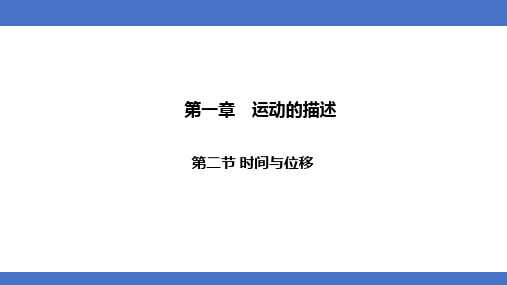 第一章　运动的描述

第二节 时间与位移